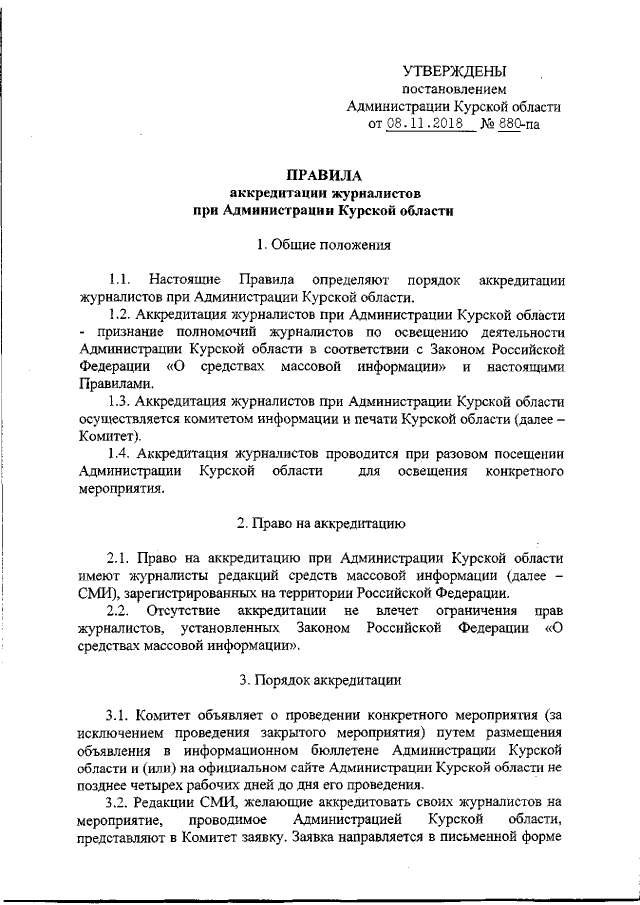 УТВЕРЖДЕНЫ
постановлением
Администрации Курской области
от 08.11.2018 № 880-па

ПРАВИЛА
аккредитации журналистов
при Администрации Курской области

1. Общие положения

1.1. Настоящие Правила определяют порядок аккредитации журналистов при Администрации Курской области.

1.2. Аккредитация журналистов при Администрации Курской области - признание полномочий журналистов по освещению деятельности Администрации Курской области в соответствии с Законом Российской Федерации «О средствах массовой информации» и настоящими Правилами.

1.3. Аккредитация журналистов при Администрации Курской области осуществляется комитетом информации и печати Курской области (далее – Комитет).

1.4. Аккредитация журналистов проводится при разовом посещении Администрации Курской области для освещения конкретного мероприятия.

2. Право на аккредитацию

2.1. Право на аккредитацию при Администрации Курской области имеют журналисты редакций средств массовой информации (далее – СМИ), зарегистрированных на территории Российской Федерации.

2.2. Отсутствие аккредитации не влечет ограничения прав журналистов, установленных Законом Российской Федерации «О средствах массовой информации».

3. Порядок аккредитации

3.1. Комитет объявляет о проведении конкретного мероприятия (за исключением проведения закрытого мероприятия) путем размещения объявления в информационном бюллетене Администрации Курской области и (или) на официальном сайте Администрации Курской области не позднее четырех рабочих дней до дня его проведения.

3.2. Редакции СМИ, желающие аккредитовать своих журналистов на мероприятие, проводимое Администрацией Курской области, представляют в Комитет заявку. Заявка направляется в письменной форме